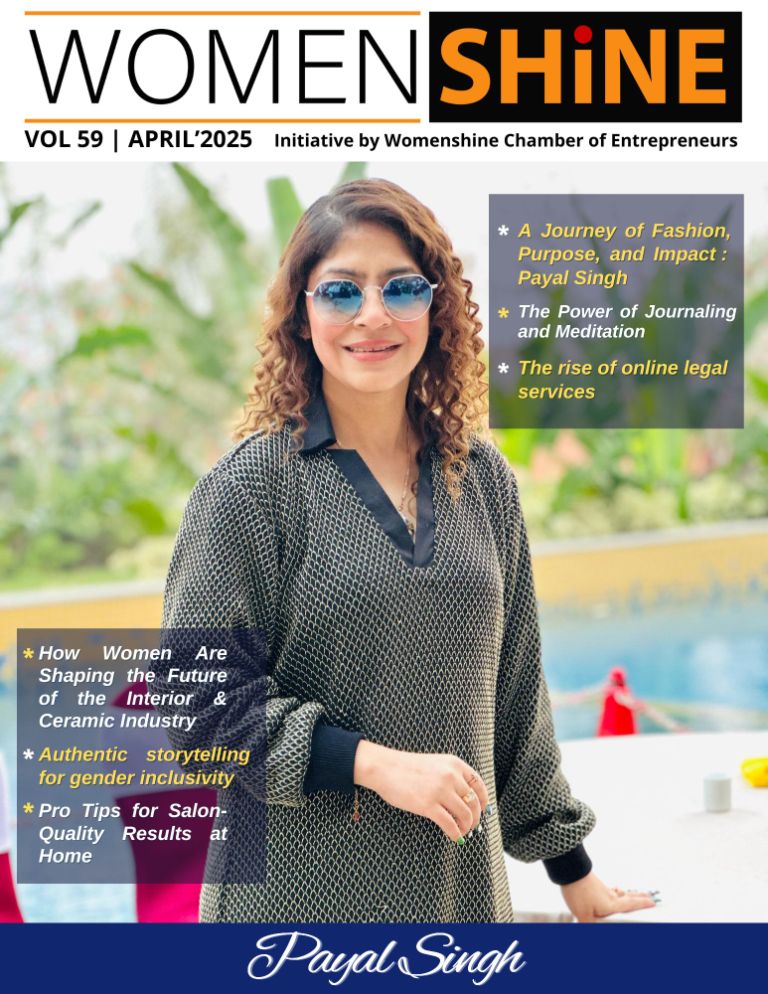 WOMEN SHiNE

VOL 59 | APRIL'2025 Initiative by Womenshine Chamber of Entrepreneurs

* A Journey of Fashion, Purpose, and Impact : Payal Singh

* The Power of Journaling and Meditation

* The rise of online legal services

* How Women Are Shaping the Future of the Interior & Ceramic Industry

* Authentic storytelling for gender inclusivity

* Pro Tips for Salon-Quality Results at Home

Payal Singh